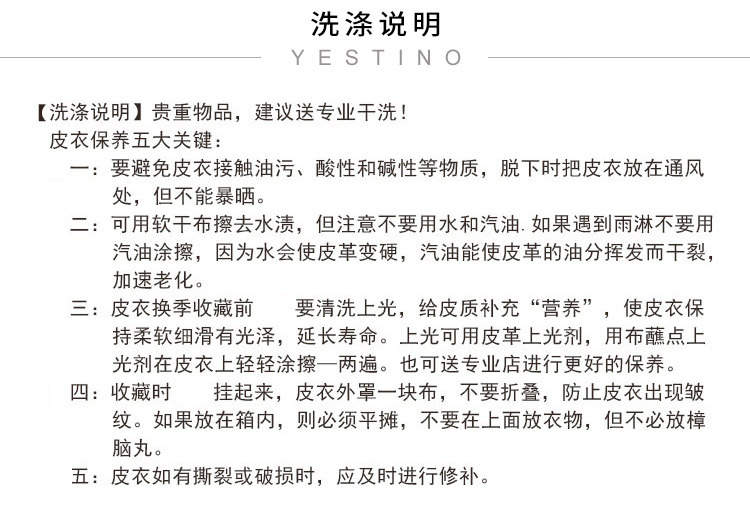 洗涤说明

YESTINO

【洗涤说明】贵重物品，建议送专业干洗！

皮衣保养五大关键：

一：要避免皮衣接触油污、酸性和碱性等物质，脱下时把皮衣放在通风处，但不能暴晒。

二：可用软干布擦去水渍，但注意不要用水和汽油. 如果遇到雨淋不要用汽油涂擦，因为水会使皮革变硬，汽油能使皮革的油分挥发而干裂，加速老化。

三：皮衣换季收藏前　　要清洗上光，给皮质补充“营养”，使皮衣保持柔软细滑有光泽，延长寿命。上光可用皮革上光剂，用布蘸点上光剂在皮衣上轻轻涂擦一两遍。也可送专业店进行更好的保养。

四：收藏时　　挂起来，皮衣外罩一块布，不要折叠，防止皮衣出现皱纹。如果放在箱内，则必须平摊，不要在上面放衣物，但不必放樟脑丸。

五：皮衣如有撕裂或破损时，应及时进行修补。